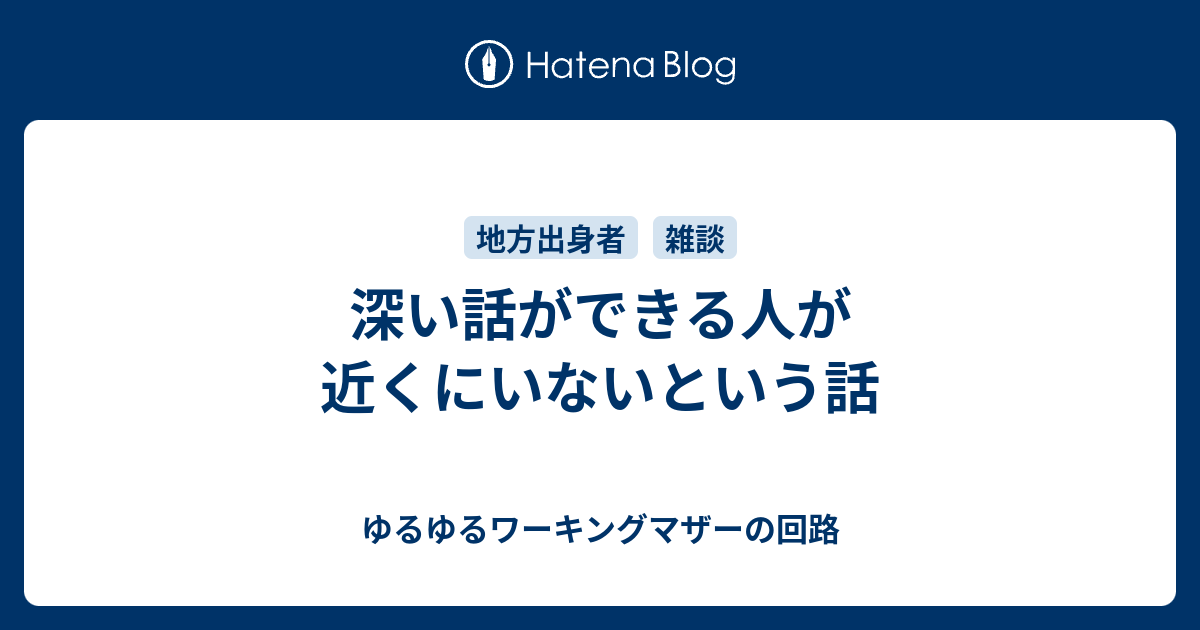 Hatena Blog

地方出身者 雑談

深い話ができる人が近くにいないという話

ゆるゆるワーキングマザーの回路